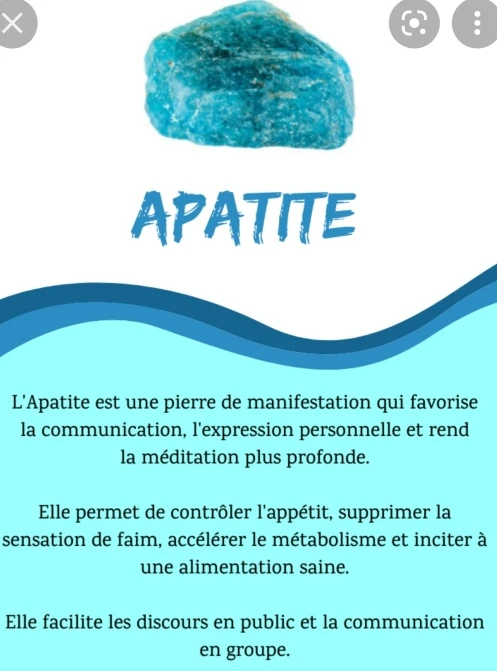 APATITE

L'Apatite est une pierre de manifestation qui favorise la communication, l'expression personnelle et rend la méditation plus profonde.

Elle permet de contrôler l'appétit, supprimer la sensation de faim, accélérer le métabolisme et inciter à une alimentation saine.

Elle facilite les discours en public et la communication en groupe.